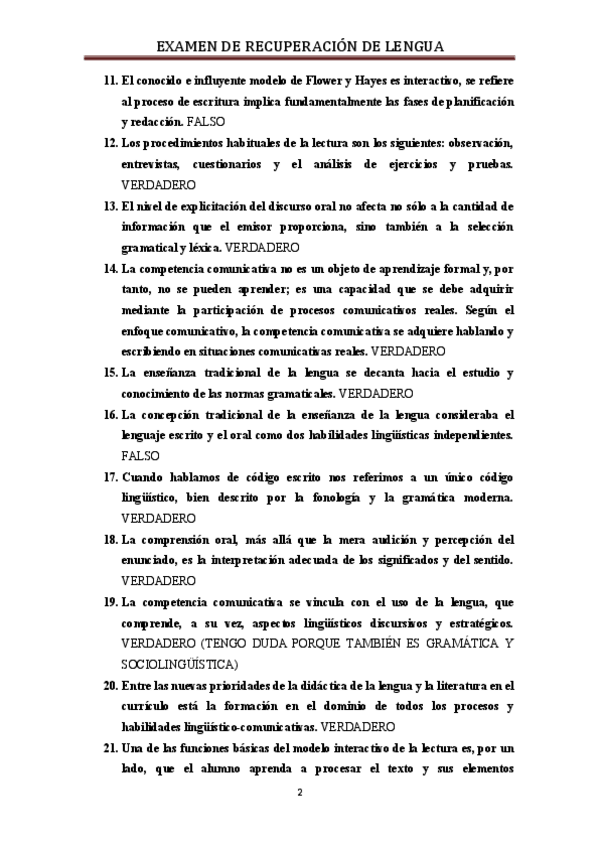 EXAMEN DE RECUPERACIÓN DE LENGUA

11. El conocido e influyente modelo de Flower y Hayes es interactivo, se refiere al proceso de escritura implica fundamentalmente las fases de planificación y redacción. FALSO

12. Los procedimientos habituales de la lectura son los siguientes: observación, entrevistas, cuestionarios y el análisis de ejercicios y pruebas. VERDADERO

13. El nivel de explicitación del discurso oral no afecta no sólo a la cantidad de información que el emisor proporciona, sino también a la selección gramatical y léxica. VERDADERO

14. La competencia comunicativa no es un objeto de aprendizaje formal y, por tanto, no se pueden aprender; es una capacidad que se debe adquirir mediante la participación de procesos comunicativos reales. Según el enfoque comunicativo, la competencia comunicativa se adquiere hablando y escribiendo en situaciones comunicativas reales. VERDADERO

15. La enseñanza tradicional de la lengua se decanta hacia el estudio y conocimiento de las normas gramaticales. VERDADERO

16. La concepción tradicional de la enseñanza de la lengua consideraba el lenguaje escrito y el oral como dos habilidades lingüísticas independientes. FALSO

17. Cuando hablamos de código escrito nos referimos a un único código lingüístico, bien descrito por la fonología y la gramática moderna. VERDADERO

18. La comprensión oral, más allá que la mera audición y percepción del enunciado, es la interpretación adecuada de los significados y del sentido. VERDADERO

19. La competencia comunicativa se vincula con el uso de la lengua, que comprende, a su vez, aspectos lingüísticos discursivos y estratégicos. VERDADERO (TENGO DUDA PORQUE TAMBIÉN ES GRAMÁTICA Y SOCIOLINGÜÍSTICA)

20. Entre las nuevas prioridades de la didáctica de la lengua y la literatura en el currículo está la formación en el dominio de todos los procesos y habilidades lingüístico-comunicativas. VERDADERO

21. Una de las funciones básicas del modelo interactivo de la lectura es, por un lado, que el alumno aprenda a procesar el texto y sus elementos

2